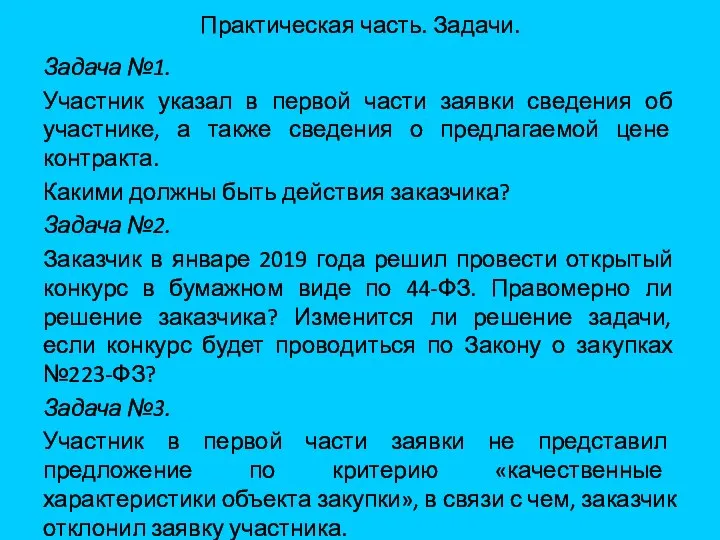 Практическая часть. Задачи.

Задача №1.

Участник указал в первой части заявки сведения об участнике, а также сведения о предлагаемой цене контракта.

Какими должны быть действия заказчика?

Задача №2.

Заказчик в январе 2019 года решил провести открытый конкурс в бумажном виде по 44-ФЗ. Правомерно ли решение заказчика? Изменится ли решение задачи, если конкурс будет проводиться по Закону о закупках №223-ФЗ?

Задача №3.

Участник в первой части заявки не представил предложение по критерию «качественные характеристики объекта закупки», в связи с чем, заказчик отклонил заявку участника.